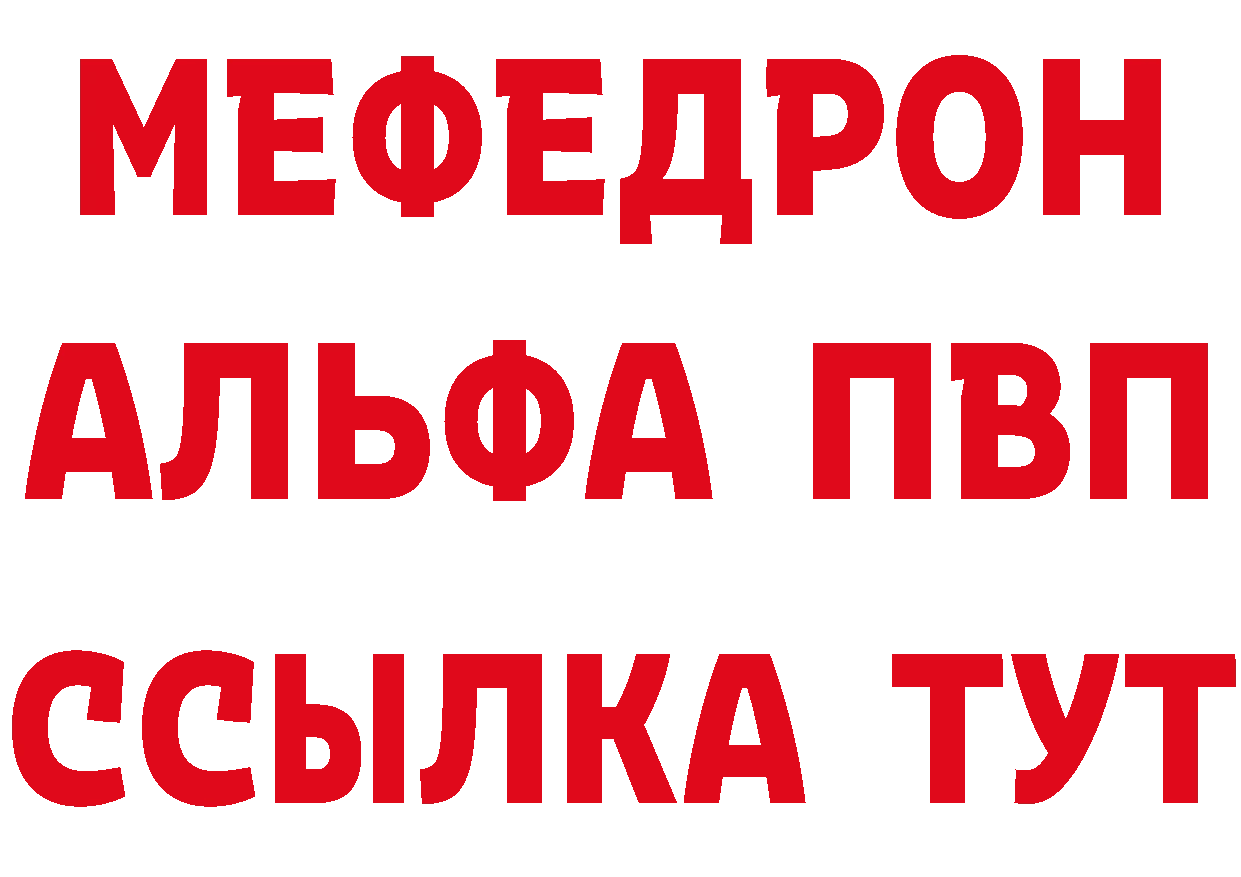 МЕФЕДРОН
АЛЬФА ПВП
ССЫЛКА ТУТ